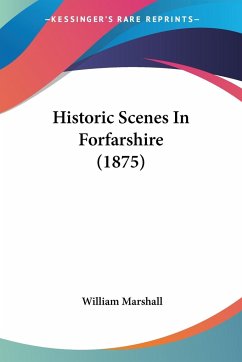 —KESSINGER'S RARE REPRINTS—

Historic Scenes In Forfarshire (1875)

William Marshall